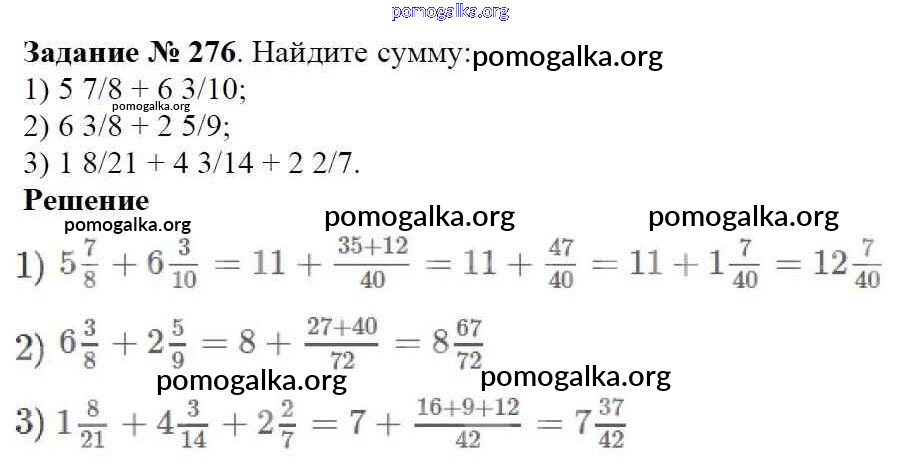 Задание № 276. Найдите сумму:
1) 5 7/8 + 6 3/10;
2) 6 3/8 + 2 5/9;
3) 1 8/21 + 4 3/14 + 2 2/7.

Решение

1) $5\frac{7}{8} + 6\frac{3}{10} = 11 + \frac{35+12}{40} = 11 + \frac{47}{40} = 11 + 1\frac{7}{40} = 12\frac{7}{40}$

2) $6\frac{3}{8} + 2\frac{5}{9} = 8 + \frac{27+40}{72} = 8\frac{67}{72}$

3) $1\frac{8}{21} + 4\frac{3}{14} + 2\frac{2}{7} = 7 + \frac{16+9+12}{42} = 7\frac{37}{42}$

pomogalka.org